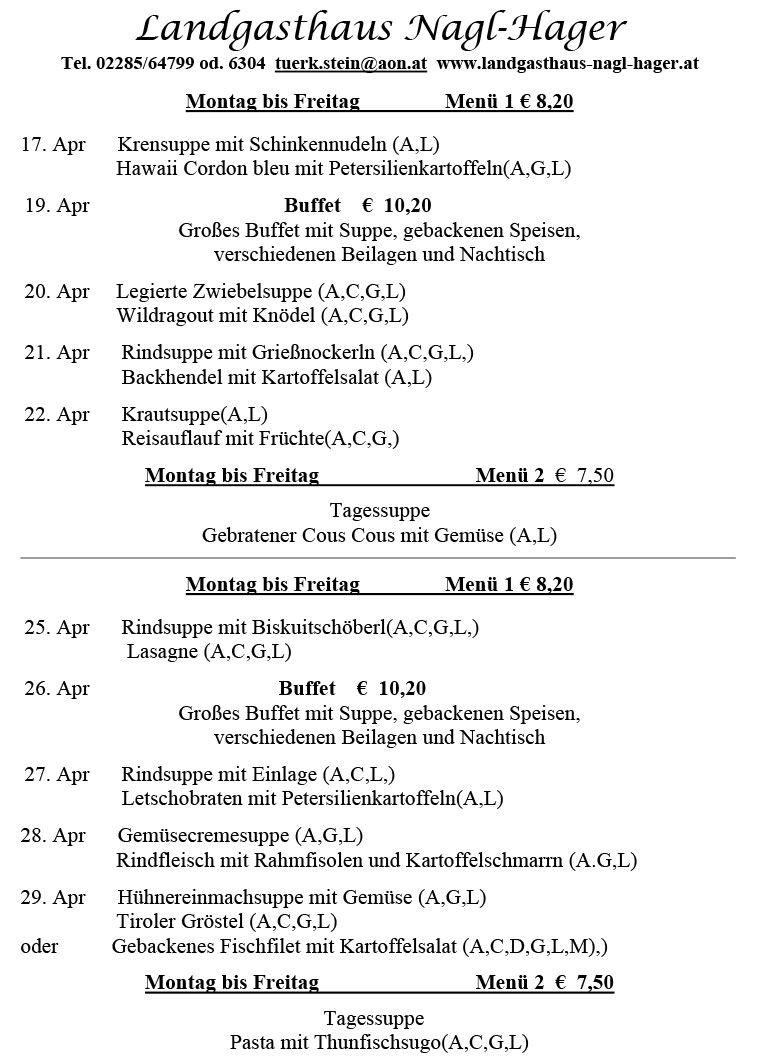 Landgasthaus Nagl-Hager

Tel. 02285/64799 od. 6304 tuerk.stein@aon.at www.landgasthaus-nagl-hager.at

Montag bis Freitag Menü 1 € 8,20

17. Apr Krensuppe mit Schinkennudeln (A,L)
Hawaii Cordon bleu mit Petersilienkartoffeln(A,G,L)

19. Apr Buffet € 10,20
Großes Buffet mit Suppe, gebackenen Speisen, verschiedenen Beilagen und Nachtisch

20. Apr Legierte Zwiebelsuppe (A,C,G,L)
Wildragout mit Knödel (A,C,G,L)

21. Apr Rindsuppe mit Grießnockerln (A,C,G,L,)
Backhendel mit Kartoffelsalat (A,L)

22. Apr Krautsuppe(A,L)
Reisauflauf mit Früchte(A,C,G,)

Montag bis Freitag Menü 2 € 7,50

Tagessuppe
Gebratener Cous Cous mit Gemüse (A,L)

Montag bis Freitag Menü 1 € 8,20

25. Apr Rindsuppe mit Biskuitschöberl(A,C,G,L,)
Lasagne (A,C,G,L)

26. Apr Buffet € 10,20
Großes Buffet mit Suppe, gebackenen Speisen, verschiedenen Beilagen und Nachtisch

27. Apr Rindsuppe mit Einlage (A,C,L,)
Letschobraten mit Petersilienkartoffeln(A,L)

28. Apr Gemüsecremesuppe (A,G,L)
Rindfleisch mit Rahmfisolen und Kartoffelschmarrn (A.G,L)

29. Apr Hühnereinmachsuppe mit Gemüse (A,G,L)
Tiroler Gröstel (A,C,G,L)
oder Gebackenes Fischfilet mit Kartoffelsalat (A,C,D,G,L,M),)

Montag bis Freitag Menü 2 € 7,50

Tagessuppe
Pasta mit Thunfischsugo(A,C,G,L)